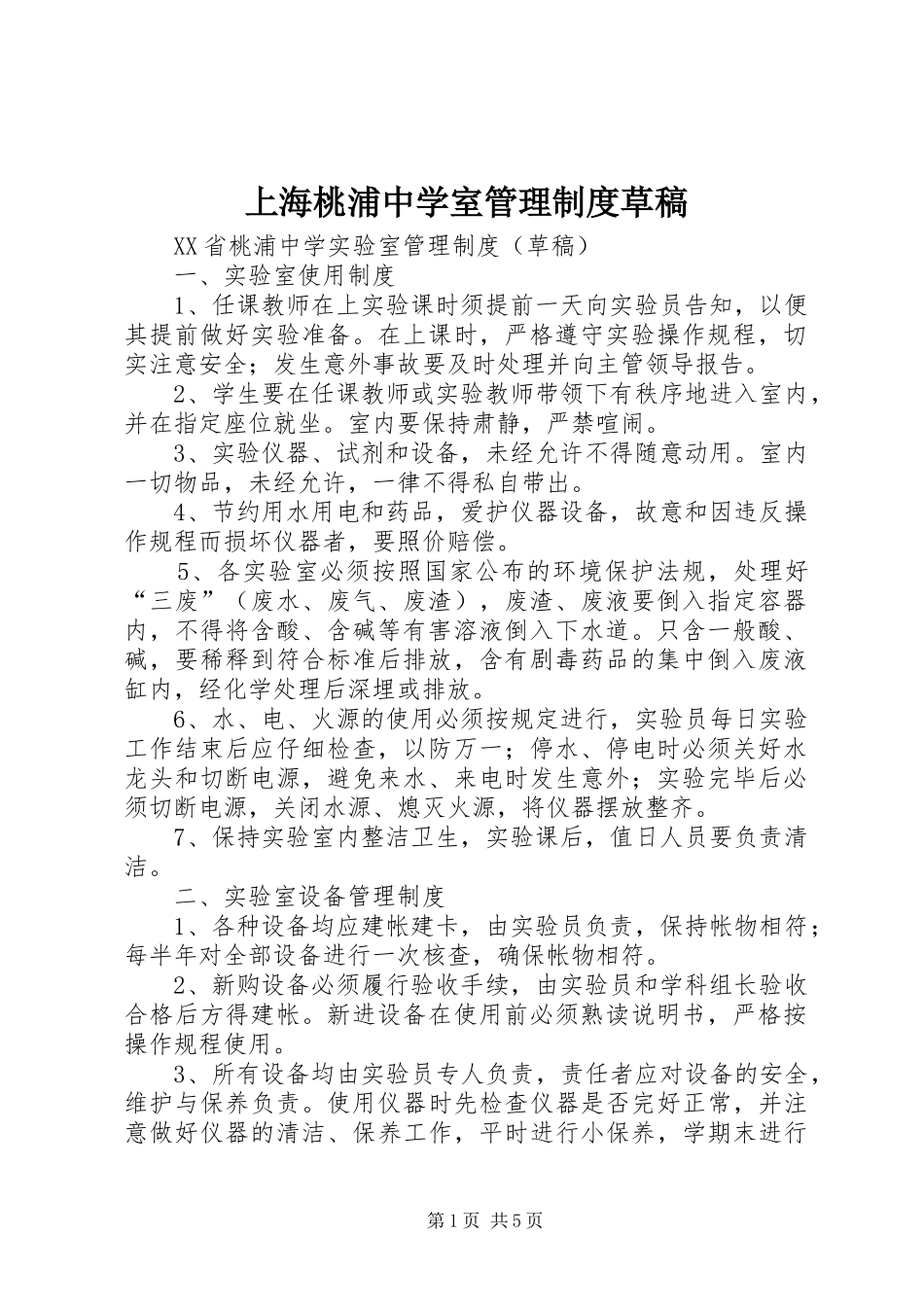 上海桃浦中学室管理制度草稿

XX省桃浦中学实验室管理制度（草稿）

一、实验室使用制度

1、任课教师在上实验课时须提前一天向实验员告知，以便其提前做好实验准备。在上课时，严格遵守实验操作规程，切实注意安全；发生意外事故要及时处理并向主管领导报告。

2、学生要在任课教师或实验教师带领下有秩序地进入室内，并在指定座位就坐。室内要保持肃静，严禁喧闹。

3、实验仪器、试剂和设备，未经允许不得随意动用。室内一切物品，未经允许，一律不得私自带出。

4、节约用水用电和药品，爱护仪器设备，故意和因违反操作规程而损坏仪器者，要照价赔偿。

5、各实验室必须按照国家公布的环境保护法规，处理好“三废”（废水、废气、废渣），废渣、废液要倒入指定容器内，不得将含酸、含碱等有害溶液倒入下水道。只含一般酸、碱，要稀释到符合标准后排放，含有剧毒药品的集中倒入废液缸内，经化学处理后深埋或排放。

6、水、电、火源的使用必须按规定进行，实验员每日实验工作结束后应仔细检查，以防万一；停水、停电时必须关好水龙头和切断电源，避免来水、来电时发生意外；实验完毕后必须切断电源，关闭水源、熄灭火源，将仪器摆放整齐。

7、保持实验室内整洁卫生，实验课后，值日人员要负责清洁。

二、实验室设备管理制度

1、各种设备均应建帐建卡，由实验员负责，保持帐物相符；每半年对全部设备进行一次核查，确保帐物相符。

2、新购设备必须履行验收手续，由实验员和学科组长验收合格后方得建帐。新进设备在使用前必须熟读说明书，严格按操作规程使用。

3、所有设备均由实验员专人负责，责任者应对设备的安全，维护与保养负责。使用仪器时先检查仪器是否完好正常，并注意做好仪器的清洁、保养工作，平时进行小保养，学期末进行

第1页 共5页